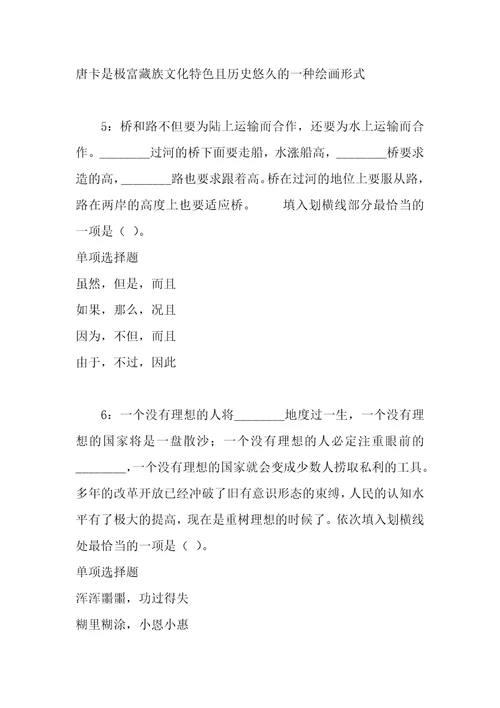 唐卡是极富藏族文化特色且历史悠久的一种绘画形式

5：桥和路不但要为陆上运输而合作，还要为水上运输而合作。________过河的桥下面要走船，水涨船高，________桥要求造的高，________路也要求跟着高。桥在过河的地位上要服从路，路在两岸的高度上也要适应桥。　　填入划横线部分最恰当的一项是（ ）。

单项选择题

虽然，但是，而且

如果，那么，况且

因为，不但，而且

由于，不过，因此

6：一个没有理想的人将________地度过一生，一个没有理想的国家将是一盘散沙；一个没有理想的人必定注重眼前的________，一个没有理想的国家就会变成少数人捞取私利的工具。多年的改革开放已经冲破了旧有意识形态的束缚，人民的认知水平有了极大的提高，现在是重树理想的时候了。依次填入划横线处最恰当的一项是（ ）。

单项选择题

浑浑噩噩，功过得失

糊里糊涂，小恩小惠